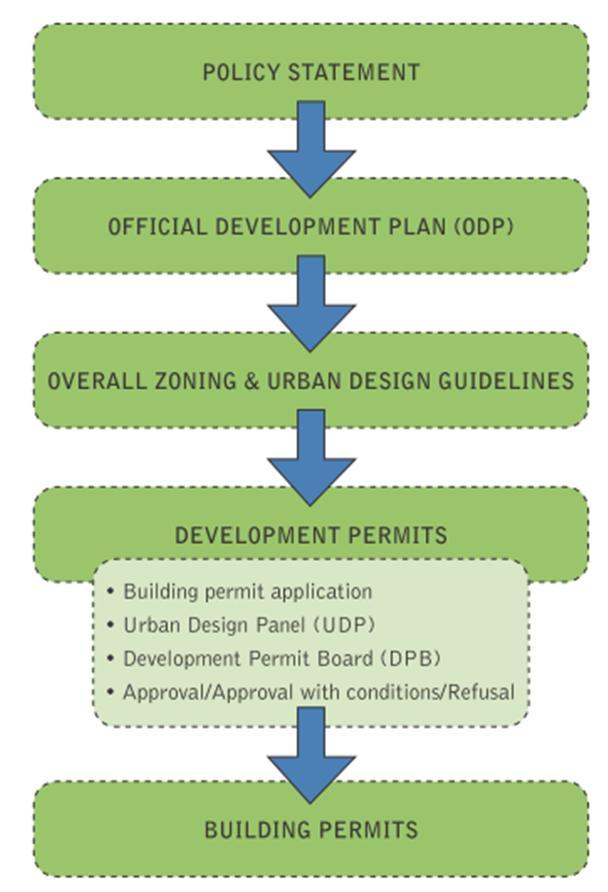 POLICY STATEMENT

OFFICIAL DEVELOPMENT PLAN (ODP)

OVERALL ZONING & URBAN DESIGN GUIDELINES

DEVELOPMENT PERMITS

• Building permit application
• Urban Design Panel (UDP)
• Development Permit Board (DPB)
• Approval/Approval with conditions/Refusal

BUILDING PERMITS